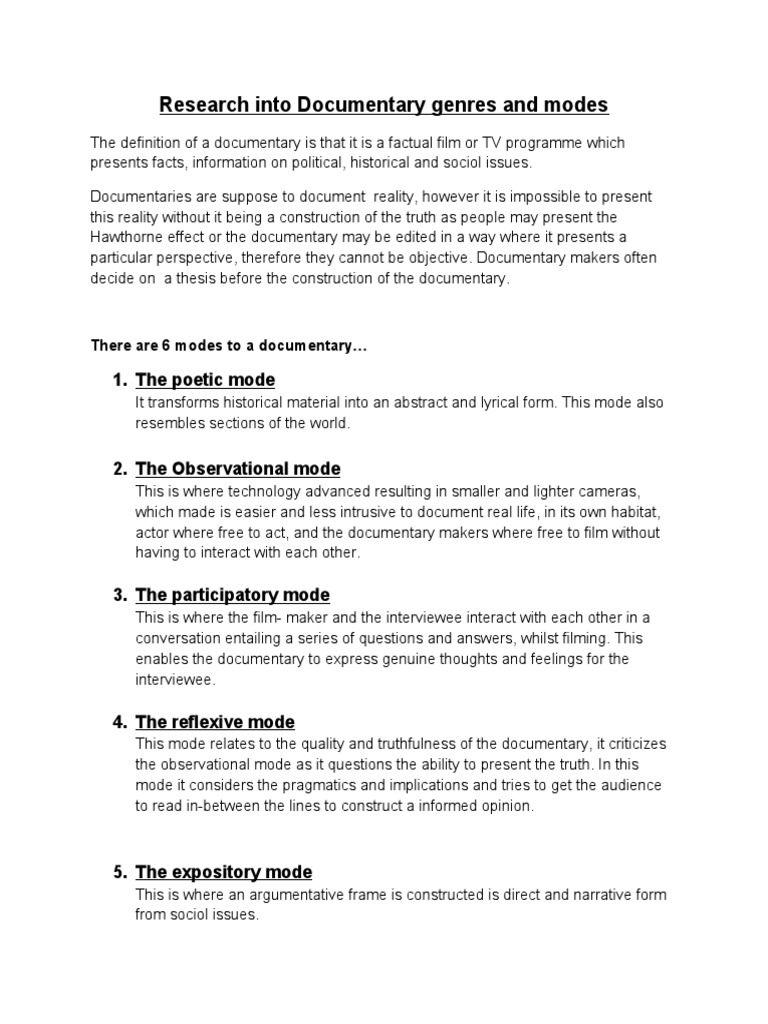 Research into Documentary genres and modes

The definition of a documentary is that it is a factual film or TV programme which presents facts, information on political, historical and sociol issues.

Documentaries are suppose to document reality, however it is impossible to present this reality without it being a construction of the truth as people may present the Hawthorne effect or the documentary may be edited in a way where it presents a particular perspective, therefore they cannot be objective. Documentary makers often decide on a thesis before the construction of the documentary.

There are 6 modes to a documentary…

1. The poetic mode
It transforms historical material into an abstract and lyrical form. This mode also resembles sections of the world.

2. The Observational mode
This is where technology advanced resulting in smaller and lighter cameras, which made is easier and less intrusive to document real life, in its own habitat, actor where free to act, and the documentary makers where free to film without having to interact with each other.

3. The participatory mode
This is where the film- maker and the interviewee interact with each other in a conversation entailing a series of questions and answers, whilst filming. This enables the documentary to express genuine thoughts and feelings for the interviewee.

4. The reflexive mode
This mode relates to the quality and truthfulness of the documentary, it criticizes the observational mode as it questions the ability to present the truth. In this mode it considers the pragmatics and implications and tries to get the audience to read in-between the lines to construct a informed opinion.

5. The expository mode
This is where an argumentative frame is constructed is direct and narrative form from sociol issues.